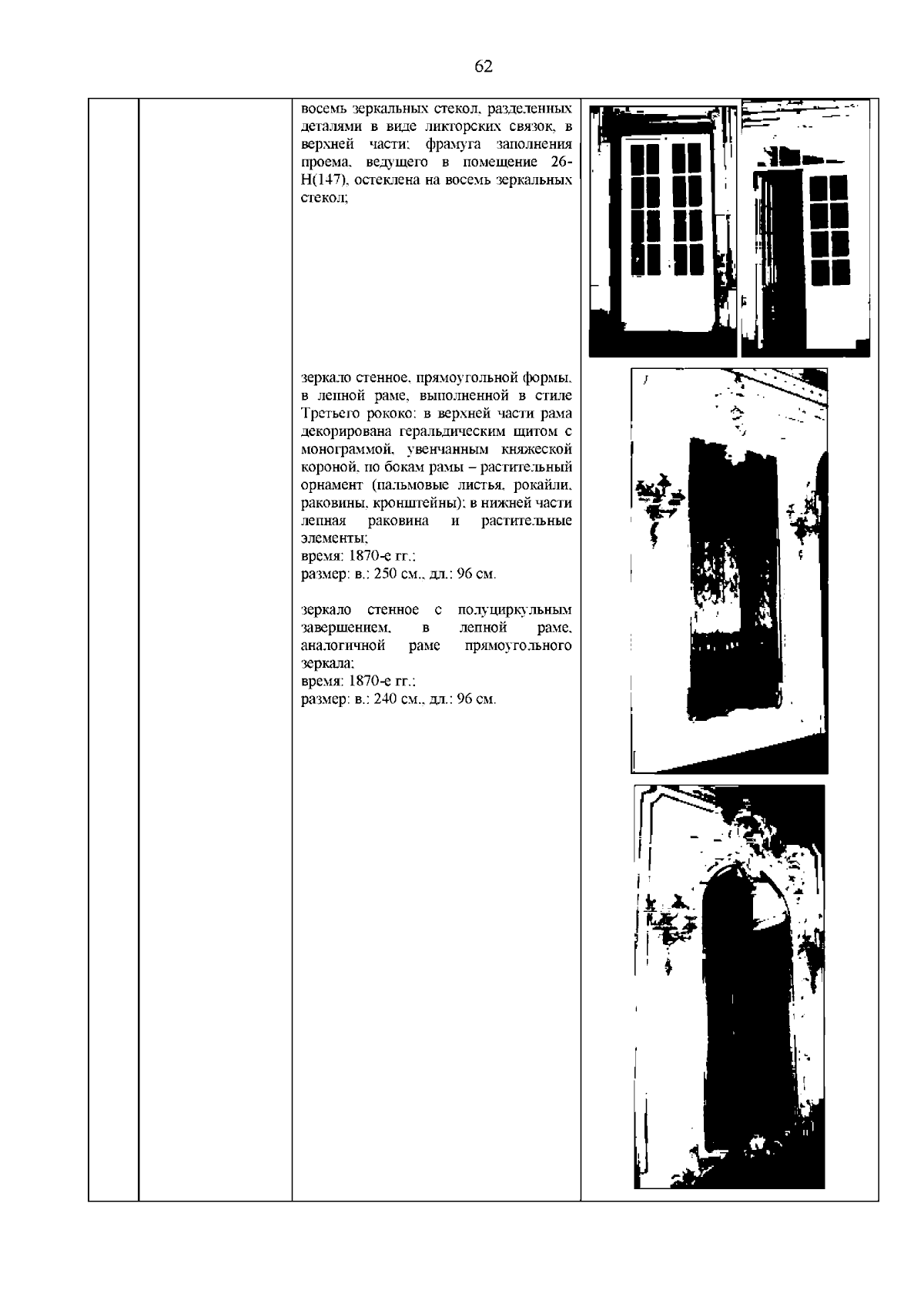 62

восемь зеркальных стекол, разделенных деталями в виде ликторских связок, в верхней части; фрамуга заполнения проема, ведущего в помещение 26-Н(147), остеклена на восемь зеркальных стекол;

зеркало стенное, прямоугольной формы, в лепной раме, выполненной в стиле Третьего рококо: в верхней части рама декорирована геральдическим щитом с монограммой, увенчанным княжеской короной, по бокам рамы – растительный орнамент (пальмовые листья, рокайли, раковины, кронштейны); в нижней части лепная раковина и растительные элементы;
время: 1870-е гг.;
размер: в.: 250 см., дл.: 96 см.

зеркало стенное с полуциркульным завершением, в лепной раме, аналогичной раме прямоугольного зеркала;
время: 1870-е гг.;
размер: в.: 240 см., дл.: 96 см.